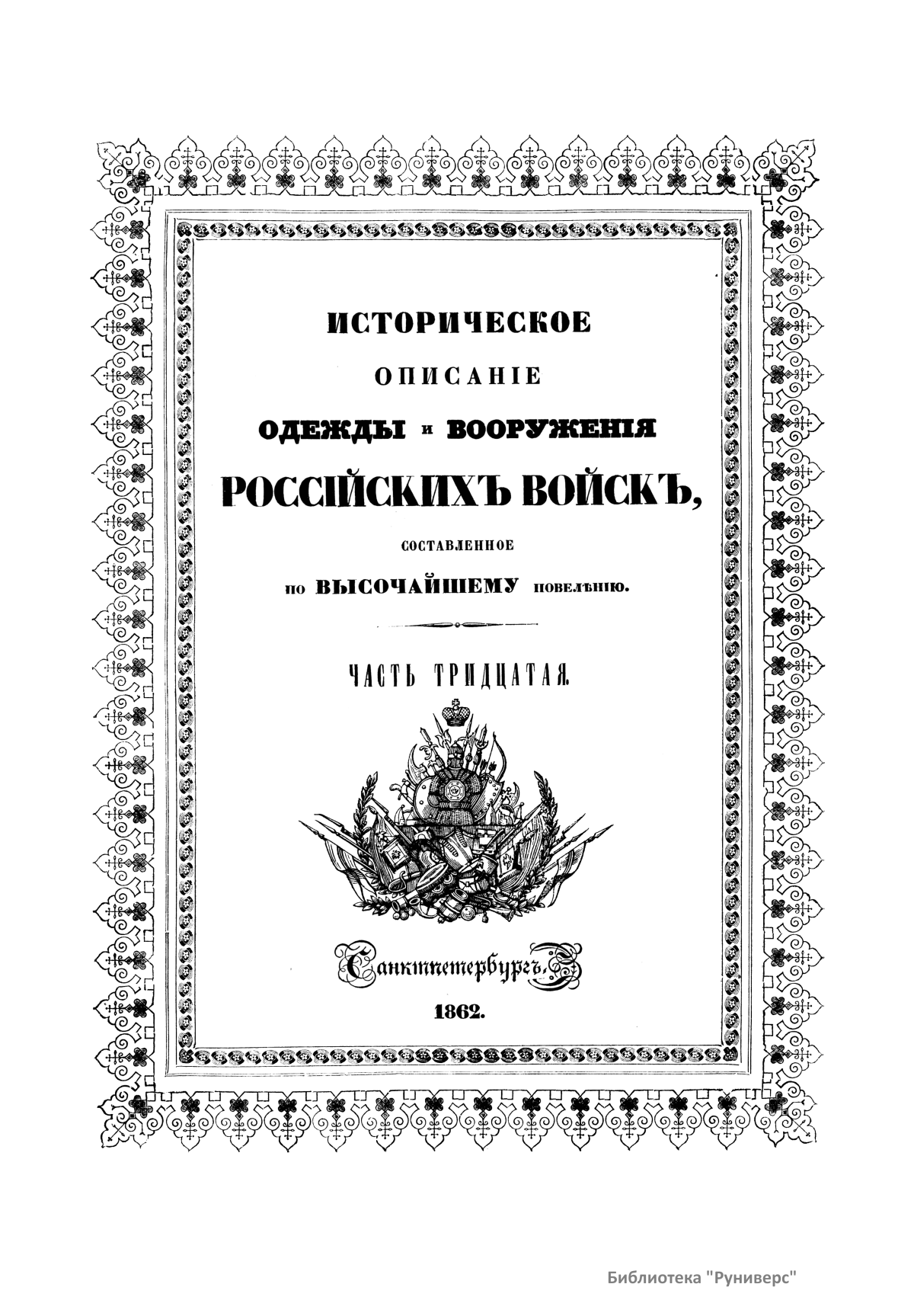 ИСТОРИЧЕСКОЕ

ОПИСАНІЕ

ОДЕЖДЫ и ВООРУЖЕНІЯ

РОССІЙСКИХЪ ВОЙСКЪ,

СОСТАВЛЕННОЕ

по ВЫСОЧАЙШЕМУ повелѣнію.

ЧАСТЬ ТРИДЦАТАЯ.

Санктпетербургъ.

1862.

Библиотека "Руниверс"